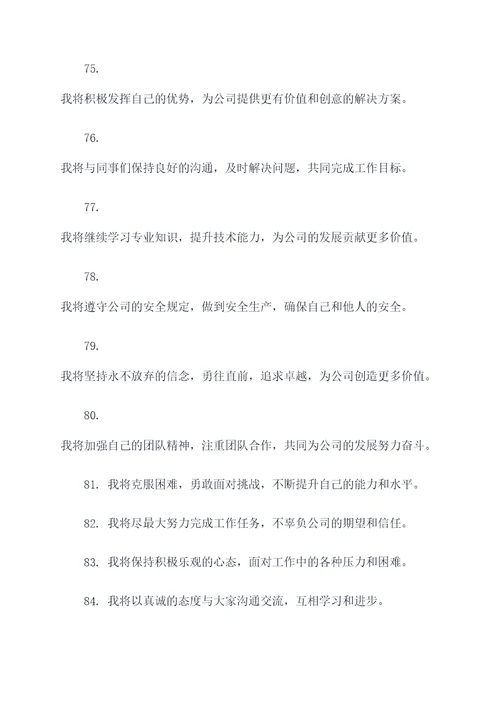 75.

我将积极发挥自己的优势，为公司提供更有价值和创意的解决方案。

76.

我将与同事们保持良好的沟通，及时解决问题，共同完成工作目标。

77.

我将继续学习专业知识，提升技术能力，为公司的发展贡献更多价值。

78.

我将遵守公司的安全规定，做到安全生产，确保自己和他人的安全。

79.

我将坚持永不放弃的信念，勇往直前，追求卓越，为公司创造更多价值。

80.

我将加强自己的团队精神，注重团队合作，共同为公司的发展努力奋斗。

81. 我将克服困难，勇敢面对挑战，不断提升自己的能力和水平。

82. 我将尽最大努力完成工作任务，不辜负公司的期望和信任。

83. 我将保持积极乐观的心态，面对工作中的各种压力和困难。

84. 我将以真诚的态度与大家沟通交流，互相学习和进步。